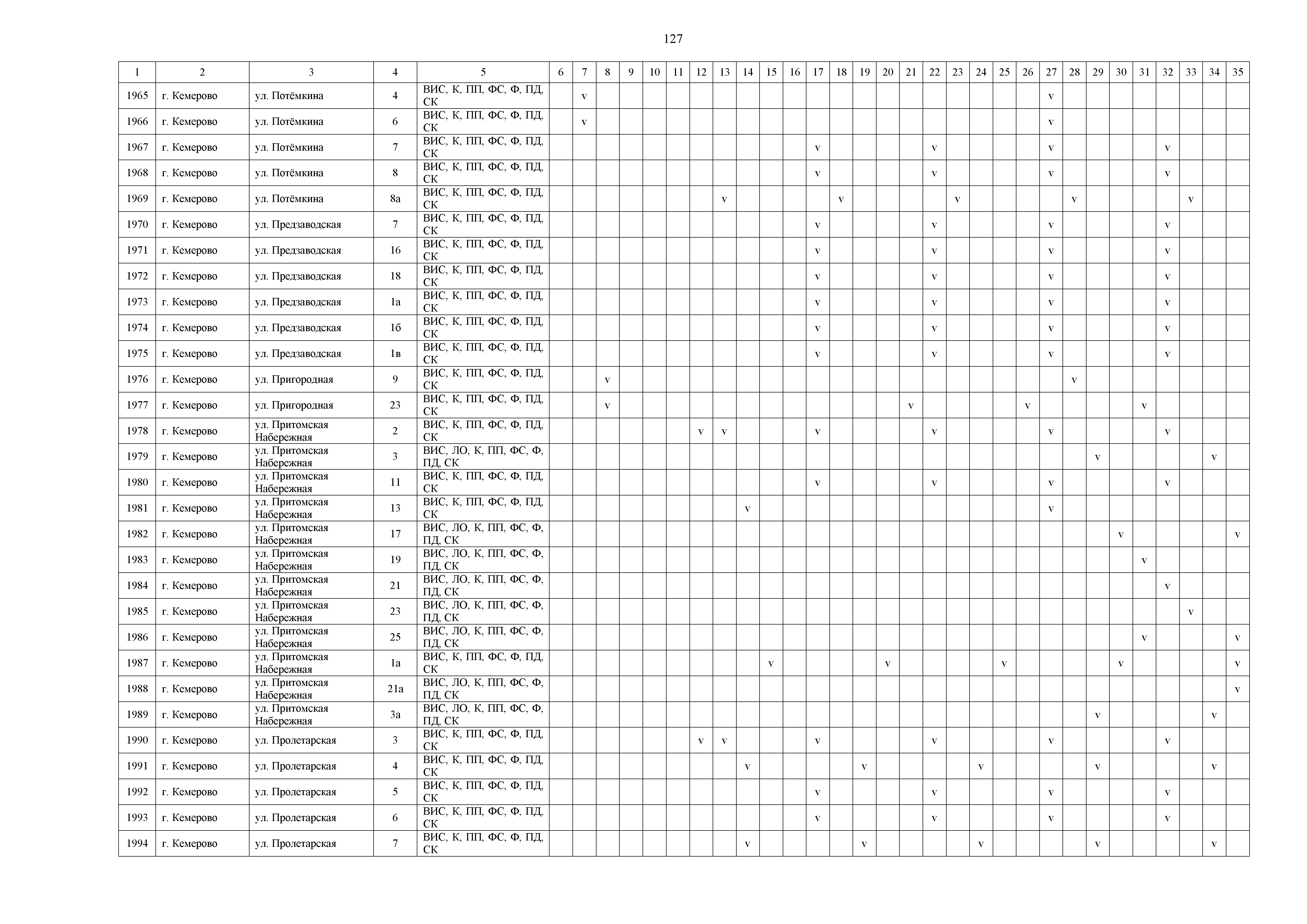 127

| 1 | 2 | 3 | 4 | 5 | 6 | 7 | 8 | 9 | 10 | 11 | 12 | 13 | 14 | 15 | 16 | 17 | 18 | 19 | 20 | 21 | 22 | 23 | 24 | 25 | 26 | 27 | 28 | 29 | 30 | 31 | 32 | 33 | 34 | 35 |
|---|---|---|---|---|---|---|---|---|---|---|---|---|---|---|---|---|---|---|---|---|---|---|---|---|---|---|---|---|---|---|---|---|---|---|
| 1965 | г. Кемерово | ул. Потёмкина | 4 | ВИС, К, ПП, ФС, Ф, ПД, СК | | v | | | | | | | | | | | | | | | | | | | | v | | | | | | | | |
| 1966 | г. Кемерово | ул. Потёмкина | 6 | ВИС, К, ПП, ФС, Ф, ПД, СК | | v | | | | | | | | | | | | | | | | | | | | v | | | | | | | | |
| 1967 | г. Кемерово | ул. Потёмкина | 7 | ВИС, К, ПП, ФС, Ф, ПД, СК | | | | | | | | | | | | v | | | | | v | | | | | v | | | | | v | | | |
| 1968 | г. Кемерово | ул. Потёмкина | 8 | ВИС, К, ПП, ФС, Ф, ПД, СК | | | | | | | | | | | | v | | | | | v | | | | | v | | | | | v | | | |
| 1969 | г. Кемерово | ул. Потёмкина | 8а | ВИС, К, ПП, ФС, Ф, ПД, СК | | | | | | | | v | | | | | v | | | | | v | | | | | v | | | | | v | | |
| 1970 | г. Кемерово | ул. Предзаводская | 7 | ВИС, К, ПП, ФС, Ф, ПД, СК | | | | | | | | | | | | v | | | | | v | | | | | v | | | | | v | | | |
| 1971 | г. Кемерово | ул. Предзаводская | 16 | ВИС, К, ПП, ФС, Ф, ПД, СК | | | | | | | | | | | | v | | | | | v | | | | | v | | | | | v | | | |
| 1972 | г. Кемерово | ул. Предзаводская | 18 | ВИС, К, ПП, ФС, Ф, ПД, СК | | | | | | | | | | | | v | | | | | v | | | | | v | | | | | v | | | |
| 1973 | г. Кемерово | ул. Предзаводская | 1а | ВИС, К, ПП, ФС, Ф, ПД, СК | | | | | | | | | | | | v | | | | | v | | | | | v | | | | | v | | | |
| 1974 | г. Кемерово | ул. Предзаводская | 1б | ВИС, К, ПП, ФС, Ф, ПД, СК | | | | | | | | | | | | v | | | | | v | | | | | v | | | | | v | | | |
| 1975 | г. Кемерово | ул. Предзаводская | 1в | ВИС, К, ПП, ФС, Ф, ПД, СК | | | | | | | | | | | | v | | | | | v | | | | | v | | | | | v | | | |
| 1976 | г. Кемерово | ул. Пригородная | 9 | ВИС, К, ПП, ФС, Ф, ПД, СК | | | v | | | | | | | | | | | | | | | | | | | | v | | | | | | | |
| 1977 | г. Кемерово | ул. Пригородная | 23 | ВИС, К, ПП, ФС, Ф, ПД, СК | | | v | | | | | | | | | | | | | v | | | | | v | | | | | v | | | | |
| 1978 | г. Кемерово | ул. Притомская Набережная | 2 | ВИС, К, ПП, ФС, Ф, ПД, СК | | | | | | | v | v | | | | v | | | | | v | | | | | v | | | | | v | | | |
| 1979 | г. Кемерово | ул. Притомская Набережная | 3 | ВИС, ЛО, К, ПП, ФС, Ф, ПД, СК | | | | | | | | | | | | | | | | | | | | | | | | v | | | | | v | |
| 1980 | г. Кемерово | ул. Притомская Набережная | 11 | ВИС, К, ПП, ФС, Ф, ПД, СК | | | | | | | | | | | | v | | | | | v | | | | | v | | | | | v | | | |
| 1981 | г. Кемерово | ул. Притомская Набережная | 13 | ВИС, К, ПП, ФС, Ф, ПД, СК | | | | | | | | | v | | | | | | | | | | | | | v | | | | | | | | |
| 1982 | г. Кемерово | ул. Притомская Набережная | 17 | ВИС, ЛО, К, ПП, ФС, Ф, ПД, СК | | | | | | | | | | | | | | | | | | | | | | | | | v | | | | | v |
| 1983 | г. Кемерово | ул. Притомская Набережная | 19 | ВИС, ЛО, К, ПП, ФС, Ф, ПД, СК | | | | | | | | | | | | | | | | | | | | | | | | | | v | | | | |
| 1984 | г. Кемерово | ул. Притомская Набережная | 21 | ВИС, ЛО, К, ПП, ФС, Ф, ПД, СК | | | | | | | | | | | | | | | | | | | | | | | | | | | v | | | |
| 1985 | г. Кемерово | ул. Притомская Набережная | 23 | ВИС, ЛО, К, ПП, ФС, Ф, ПД, СК | | | | | | | | | | | | | | | | | | | | | | | | | | | | v | | |
| 1986 | г. Кемерово | ул. Притомская Набережная | 25 | ВИС, ЛО, К, ПП, ФС, Ф, ПД, СК | | | | | | | | | | | | | | | | | | | | | | | | | | v | | | | v |
| 1987 | г. Кемерово | ул. Притомская Набережная | 1а | ВИС, К, ПП, ФС, Ф, ПД, СК | | | | | | | | | | v | | | | | v | | | | | v | | | | | v | | | | | v |
| 1988 | г. Кемерово | ул. Притомская Набережная | 21а | ВИС, ЛО, К, ПП, ФС, Ф, ПД, СК | | | | | | | | | | | | | | | | | | | | | | | | | | | | | | v |
| 1989 | г. Кемерово | ул. Притомская Набережная | 3а | ВИС, ЛО, К, ПП, ФС, Ф, ПД, СК | | | | | | | | | | | | | | | | | | | | | | | | v | | | | | v | |
| 1990 | г. Кемерово | ул. Пролетарская | 3 | ВИС, К, ПП, ФС, Ф, ПД, СК | | | | | | | v | v | | | | v | | | | | v | | | | | v | | | | | v | | | |
| 1991 | г. Кемерово | ул. Пролетарская | 4 | ВИС, К, ПП, ФС, Ф, ПД, СК | | | | | | | | | v | | | | | v | | | | | v | | | | | v | | | | | v | |
| 1992 | г. Кемерово | ул. Пролетарская | 5 | ВИС, К, ПП, ФС, Ф, ПД, СК | | | | | | | | | | | | v | | | | | v | | | | | v | | | | | v | | | |
| 1993 | г. Кемерово | ул. Пролетарская | 6 | ВИС, К, ПП, ФС, Ф, ПД, СК | | | | | | | | | | | | v | | | | | v | | | | | v | | | | | v | | | |
| 1994 | г. Кемерово | ул. Пролетарская | 7 | ВИС, К, ПП, ФС, Ф, ПД, СК | | | | | | | | | v | | | | | v | | | | | v | | | | | v | | | | | v | |